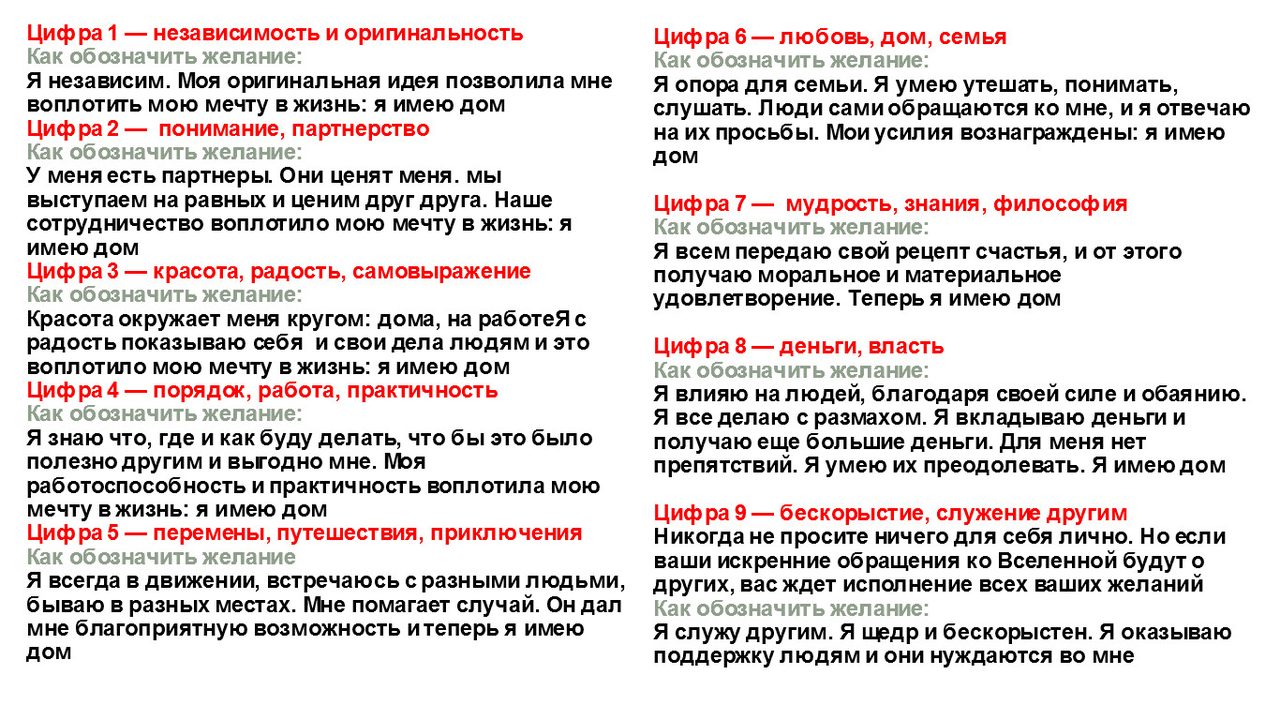 Цифра 1 — независимость и оригинальность
Как обозначить желание:
Я независим. Моя оригинальная идея позволила мне воплотить мою мечту в жизнь: я имею дом
Цифра 2 — понимание, партнерство
Как обозначить желание:
У меня есть партнеры. Они ценят меня. мы выступаем на равных и ценим друг друга. Наше сотрудничество воплотило мою мечту в жизнь: я имею дом
Цифра 3 — красота, радость, самовыражение
Как обозначить желание:
Красота окружает меня кругом: дома, на работеЯ с радость показываю себя и свои дела людям и это воплотило мою мечту в жизнь: я имею дом
Цифра 4 — порядок, работа, практичность
Как обозначить желание:
Я знаю что, где и как буду делать, что бы это было полезно другим и выгодно мне. Моя работоспособность и практичность воплотила мою мечту в жизнь: я имею дом
Цифра 5 — перемены, путешествия, приключения
Как обозначить желание
Я всегда в движении, встречаюсь с разными людьми, бываю в разных местах. Мне помагает случай. Он дал мне благоприятную возможность и теперь я имею дом

Цифра 6 — любовь, дом, семья
Как обозначить желание:
Я опора для семьи. Я умею утешать, понимать, слушать. Люди сами обращаются ко мне, и я отвечаю на их просьбы. Мои усилия вознаграждены: я имею дом

Цифра 7 — мудрость, знания, философия
Как обозначить желание:
Я всем передаю свой рецепт счастья, и от этого получаю моральное и материальное удовлетворение. Теперь я имею дом

Цифра 8 — деньги, власть
Как обозначить желание:
Я влияю на людей, благодаря своей силе и обаянию. Я все делаю с размахом. Я вкладываю деньги и получаю еще большие деньги. Для меня нет препятствий. Я умею их преодолевать. Я имею дом

Цифра 9 — бескорыстие, служение другим
Никогда не просите ничего для себя лично. Но если ваши искренние обращения ко Вселенной будут о других, вас ждет исполнение всех ваших желаний
Как обозначить желание:
Я служу другим. Я щедр и бескорыстен. Я оказываю поддержку людям и они нуждаются во мне